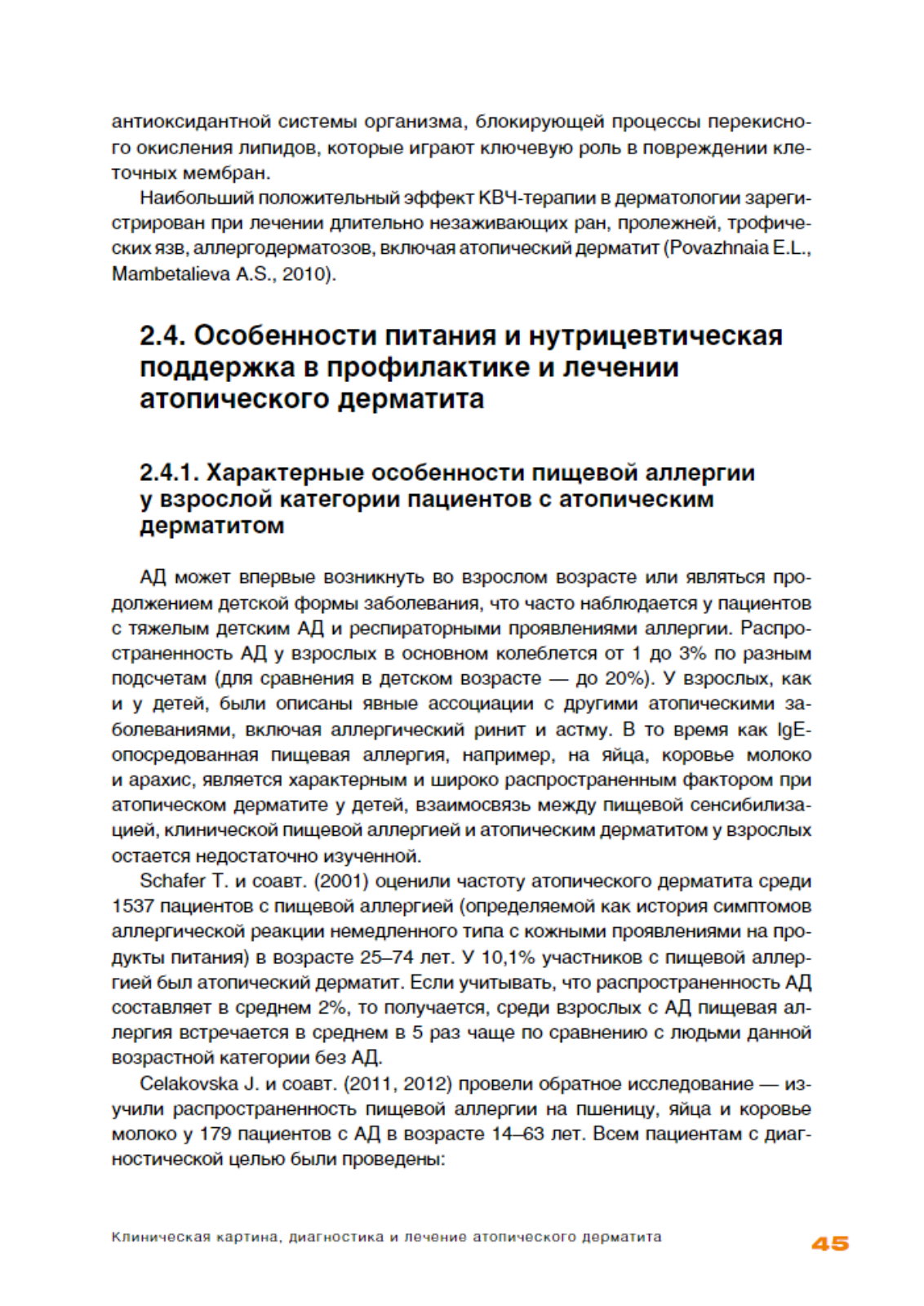 антиоксидантной системы организма, блокирующей процессы перекисного окисления липидов, которые играют ключевую роль в повреждении клеточных мембран.

Наибольший положительный эффект КВЧ-терапии в дерматологии зарегистрирован при лечении длительно незаживающих ран, пролежней, трофических язв, аллергодерматозов, включая атопический дерматит (Povazhnaia E.L., Mambetalieva A.S., 2010).

2.4. Особенности питания и нутрицевтическая поддержка в профилактике и лечении атопического дерматита

2.4.1. Характерные особенности пищевой аллергии у взрослой категории пациентов с атопическим дерматитом

АД может впервые возникнуть во взрослом возрасте или являться продолжением детской формы заболевания, что часто наблюдается у пациентов с тяжелым детским АД и респираторными проявлениями аллергии. Распространенность АД у взрослых в основном колеблется от 1 до 3% по разным подсчетам (для сравнения в детском возрасте — до 20%). У взрослых, как и у детей, были описаны явные ассоциации с другими атопическими заболеваниями, включая аллергический ринит и астму. В то время как IgE-опосредованная пищевая аллергия, например, на яйца, коровье молоко и арахис, является характерным и широко распространенным фактором при атопическом дерматите у детей, взаимосвязь между пищевой сенсибилизацией, клинической пищевой аллергией и атопическим дерматитом у взрослых остается недостаточно изученной.

Schafer T. и соавт. (2001) оценили частоту атопического дерматита среди 1537 пациентов с пищевой аллергией (определяемой как история симптомов аллергической реакции немедленного типа с кожными проявлениями на продукты питания) в возрасте 25–74 лет. У 10,1% участников с пищевой аллергией был атопический дерматит. Если учитывать, что распространенность АД составляет в среднем 2%, то получается, среди взрослых с АД пищевая аллергия встречается в среднем в 5 раз чаще по сравнению с людьми данной возрастной категории без АД.

Celakovska J. и соавт. (2011, 2012) провели обратное исследование — изучили распространенность пищевой аллергии на пшеницу, яйца и коровье молоко у 179 пациентов с АД в возрасте 14–63 лет. Всем пациентам с диагностической целью были проведены:

Клиническая картина, диагностика и лечение атопического дерматита 45